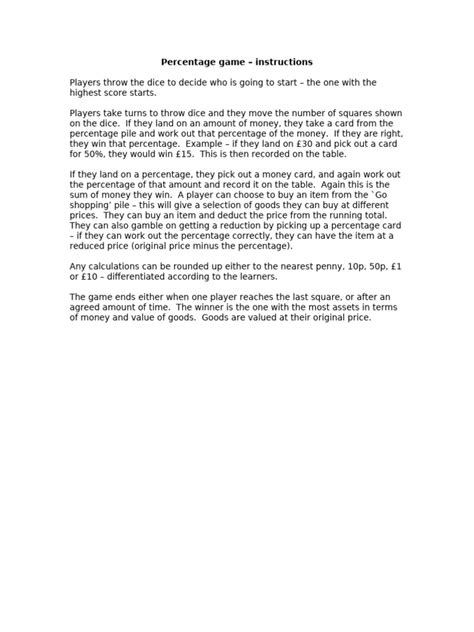 Percentage game – instructions

Players throw the dice to decide who is going to start – the one with the highest score starts.

Players take turns to throw dice and they move the number of squares shown on the dice. If they land on an amount of money, they take a card from the percentage pile and work out that percentage of the money. If they are right, they win that percentage. Example – if they land on £30 and pick out a card for 50%, they would win £15. This is then recorded on the table.

If they land on a percentage, they pick out a money card, and again work out the percentage of that amount and record it on the table. Again this is the sum of money they win. A player can choose to buy an item from the `Go shopping' pile – this will give a selection of goods they can buy at different prices. They can buy an item and deduct the price from the running total. They can also gamble on getting a reduction by picking up a percentage card – if they can work out the percentage correctly, they can have the item at a reduced price (original price minus the percentage).

Any calculations can be rounded up either to the nearest penny, 10p, 50p, £1 or £10 – differentiated according to the learners.

The game ends either when one player reaches the last square, or after an agreed amount of time. The winner is the one with the most assets in terms of money and value of goods. Goods are valued at their original price.